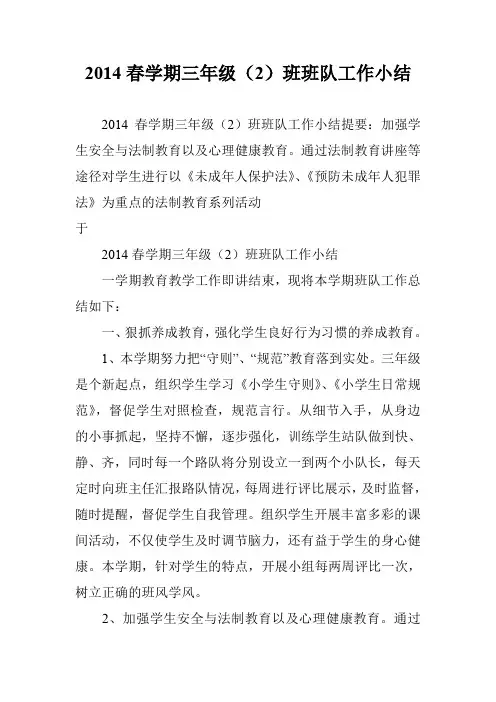 2014 春学期三年级（2）班班队工作小结

2014 春学期三年级（2）班班队工作小结提要：加强学生安全与法制教育以及心理健康教育。通过法制教育讲座等途径对学生进行以《未成年人保护法》、《预防未成年人犯罪法》为重点的法制教育系列活动

于

2014 春学期三年级（2）班班队工作小结

一学期教育教学工作即讲结束，现将本学期班队工作总结如下：

一、狠抓养成教育，强化学生良好行为习惯的养成教育。

1、本学期努力把“守则”、“规范”教育落到实处。三年级是个新起点，组织学生学习《小学生守则》、《小学生日常规范》，督促学生对照检查，规范言行。从细节入手，从身边的小事抓起，坚持不懈，逐步强化，训练学生站队做到快、静、齐，同时每一个路队将分别设立一到两个小队长，每天定时向班主任汇报路队情况，每周进行评比展示，及时监督，随时提醒，督促学生自我管理。组织学生开展丰富多彩的课间活动，不仅使学生及时调节脑力，还有益于学生的身心健康。本学期，针对学生的特点，开展小组每两周评比一次，树立正确的班风学风。

2、加强学生安全与法制教育以及心理健康教育。通过